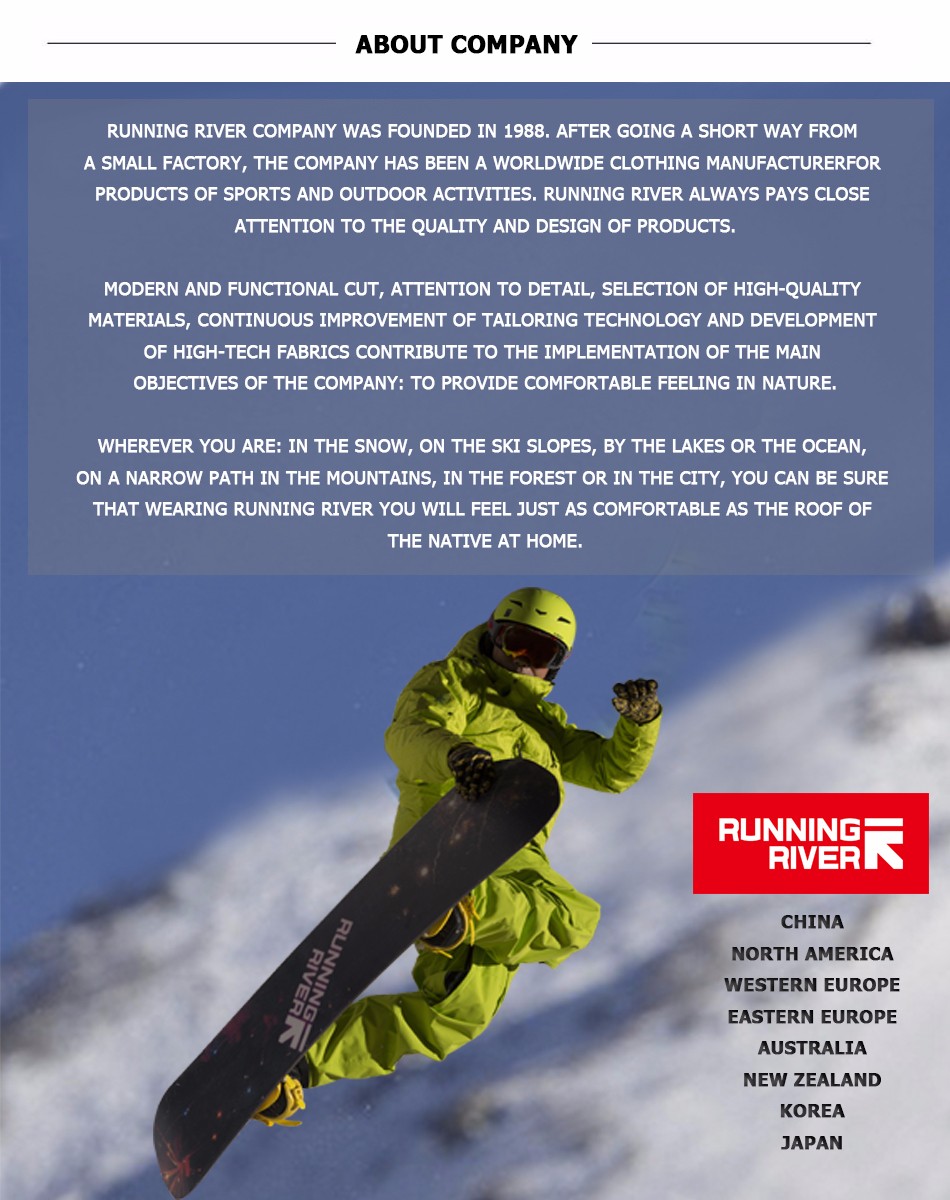 ABOUT COMPANY

RUNNING RIVER COMPANY WAS FOUNDED IN 1988. AFTER GOING A SHORT WAY FROM A SMALL FACTORY, THE COMPANY HAS BEEN A WORLDWIDE CLOTHING MANUFACTURERFOR PRODUCTS OF SPORTS AND OUTDOOR ACTIVITIES. RUNNING RIVER ALWAYS PAYS CLOSE ATTENTION TO THE QUALITY AND DESIGN OF PRODUCTS.

MODERN AND FUNCTIONAL CUT, ATTENTION TO DETAIL, SELECTION OF HIGH-QUALITY MATERIALS, CONTINUOUS IMPROVEMENT OF TAILORING TECHNOLOGY AND DEVELOPMENT OF HIGH-TECH FABRICS CONTRIBUTE TO THE IMPLEMENTATION OF THE MAIN OBJECTIVES OF THE COMPANY: TO PROVIDE COMFORTABLE FEELING IN NATURE.

WHEREVER YOU ARE: IN THE SNOW, ON THE SKI SLOPES, BY THE LAKES OR THE OCEAN, ON A NARROW PATH IN THE MOUNTAINS, IN THE FOREST OR IN THE CITY, YOU CAN BE SURE THAT WEARING RUNNING RIVER YOU WILL FEEL JUST AS COMFORTABLE AS THE ROOF OF THE NATIVE AT HOME.

RUNNING RIVER

RUNNING RIVER

CHINA
NORTH AMERICA
WESTERN EUROPE
EASTERN EUROPE
AUSTRALIA
NEW ZEALAND
KOREA
JAPAN